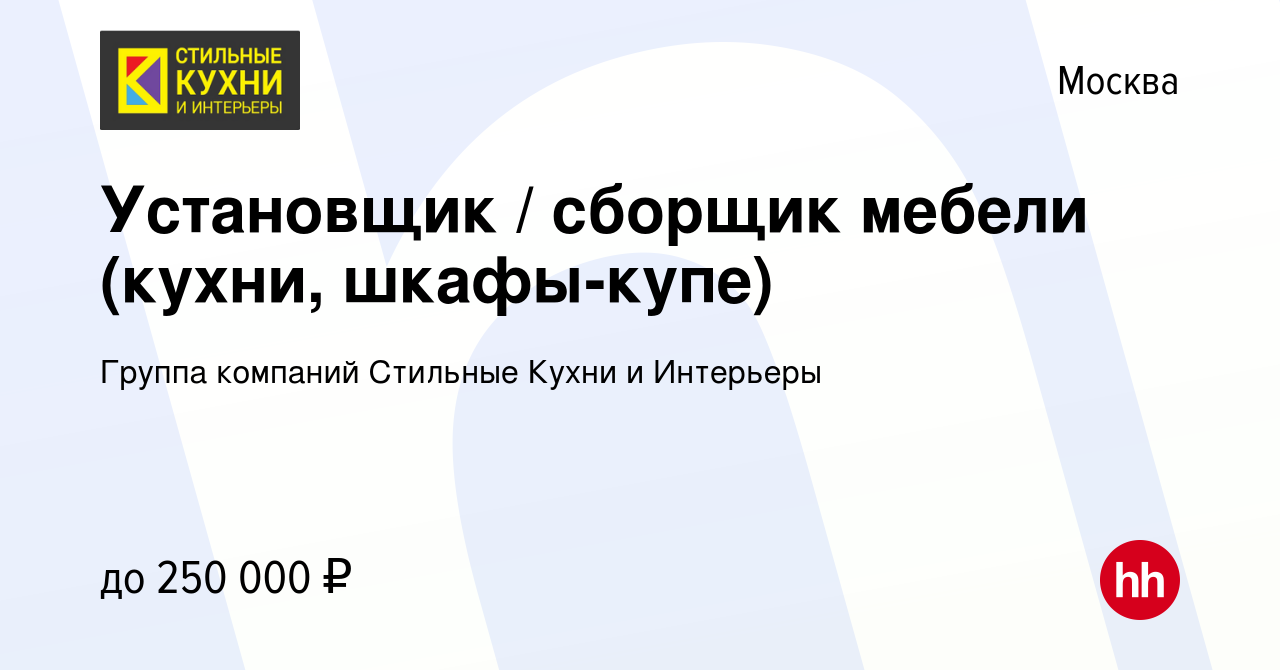 СТИЛЬНЫЕ КУХНИ И ИНТЕРЬЕРЫ

Москва

Установщик / сборщик мебели (кухни, шкафы-купе)

Группа компаний Стильные Кухни и Интерьеры

до 250 000 ₽

hh